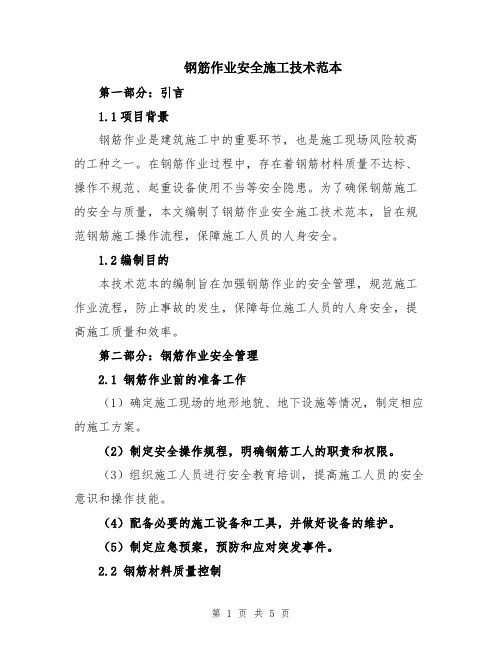 钢筋作业安全施工技术范本

第一部分：引言

1.1 项目背景

钢筋作业是建筑施工中的重要环节，也是施工现场风险较高的工种之一。在钢筋作业过程中，存在着钢筋材料质量不达标、操作不规范、起重设备使用不当等安全隐患。为了确保钢筋施工的安全与质量，本文编制了钢筋作业安全施工技术范本，旨在规范钢筋施工操作流程，保障施工人员的人身安全。

1.2 编制目的

本技术范本的编制旨在加强钢筋作业的安全管理，规范施工作业流程，防止事故的发生，保障每位施工人员的人身安全，提高施工质量和效率。

第二部分：钢筋作业安全管理

2.1 钢筋作业前的准备工作

（1）确定施工现场的地形地貌、地下设施等情况，制定相应的施工方案。

（2）制定安全操作规程，明确钢筋工人的职责和权限。

（3）组织施工人员进行安全教育培训，提高施工人员的安全意识和操作技能。

（4）配备必要的施工设备和工具，并做好设备的维护。

（5）制定应急预案，预防和应对突发事件。

2.2 钢筋材料质量控制

第 1 页 共 5 页